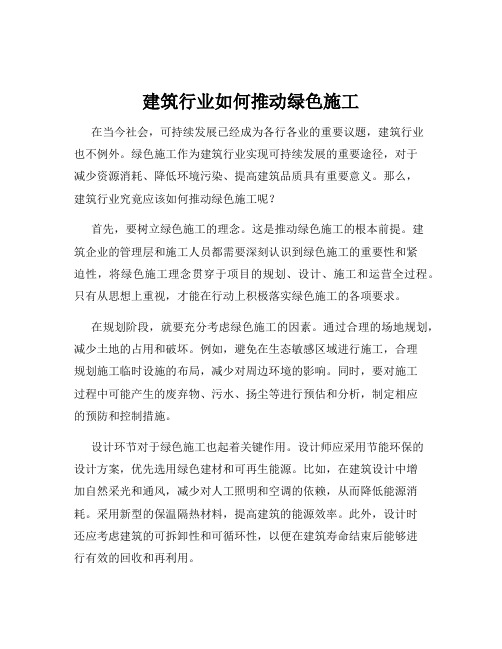 建筑行业如何推动绿色施工

在当今社会，可持续发展已经成为各行各业的重要议题，建筑行业也不例外。绿色施工作为建筑行业实现可持续发展的重要途径，对于减少资源消耗、降低环境污染、提高建筑品质具有重要意义。那么，建筑行业究竟应该如何推动绿色施工呢？

首先，要树立绿色施工的理念。这是推动绿色施工的根本前提。建筑企业的管理层和施工人员都需要深刻认识到绿色施工的重要性和紧迫性，将绿色施工理念贯穿于项目的规划、设计、施工和运营全过程。只有从思想上重视，才能在行动上积极落实绿色施工的各项要求。

在规划阶段，就要充分考虑绿色施工的因素。通过合理的场地规划，减少土地的占用和破坏。例如，避免在生态敏感区域进行施工，合理规划施工临时设施的布局，减少对周边环境的影响。同时，要对施工过程中可能产生的废弃物、污水、扬尘等进行预估和分析，制定相应的预防和控制措施。

设计环节对于绿色施工也起着关键作用。设计师应采用节能环保的设计方案，优先选用绿色建材和可再生能源。比如，在建筑设计中增加自然采光和通风，减少对人工照明和空调的依赖，从而降低能源消耗。采用新型的保温隔热材料，提高建筑的能源效率。此外，设计时还应考虑建筑的可拆卸性和可循环性，以便在建筑寿命结束后能够进行有效的回收和再利用。